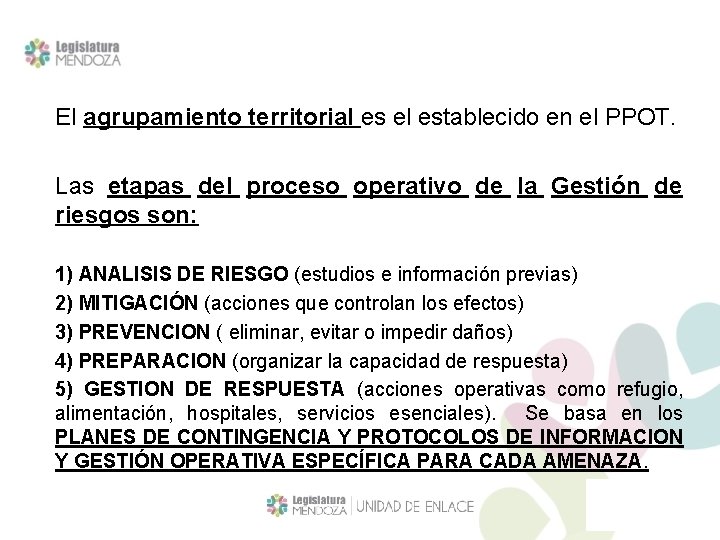 Legislatura MENDOZA

El agrupamiento territorial es el establecido en el PPOT.

Las etapas del proceso operativo de la Gestión de riesgos son:

1) ANALISIS DE RIESGO (estudios e información previas)
2) MITIGACIÓN (acciones que controlan los efectos)
3) PREVENCION ( eliminar, evitar o impedir daños)
4) PREPARACION (organizar la capacidad de respuesta)
5) GESTION DE RESPUESTA (acciones operativas como refugio, alimentación, hospitales, servicios esenciales). Se basa en los PLANES DE CONTINGENCIA Y PROTOCOLOS DE INFORMACION Y GESTIÓN OPERATIVA ESPECÍFICA PARA CADA AMENAZA.

Legislatura MENDOZA | UNIDAD DE ENLACE